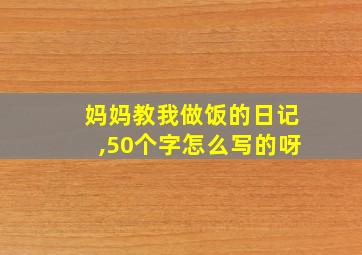 妈妈教我做饭的日记,50个字怎么写的呀